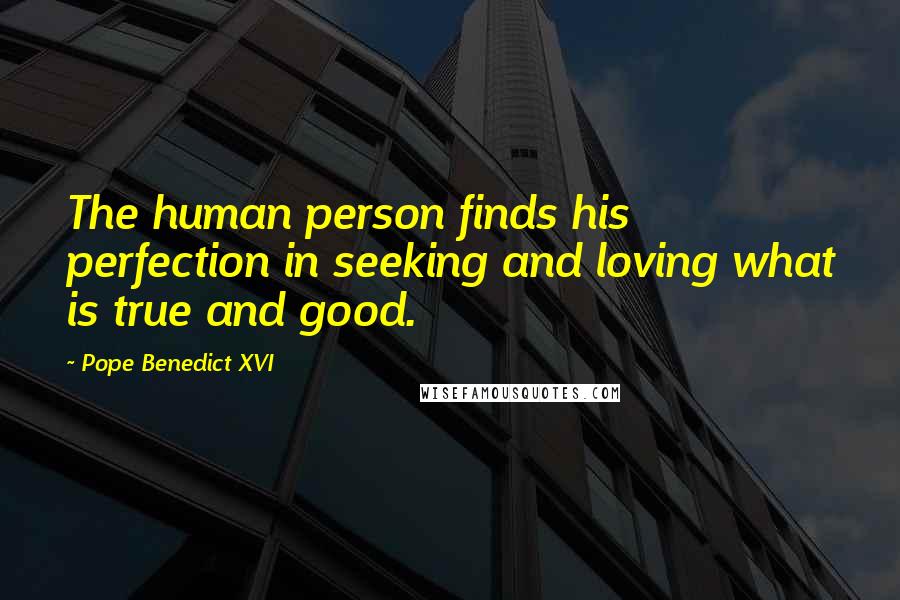 The human person finds his perfection in seeking and loving what is true and good.

- Pope Benedict XVI

WISEFAMOUSQUOTES.COM